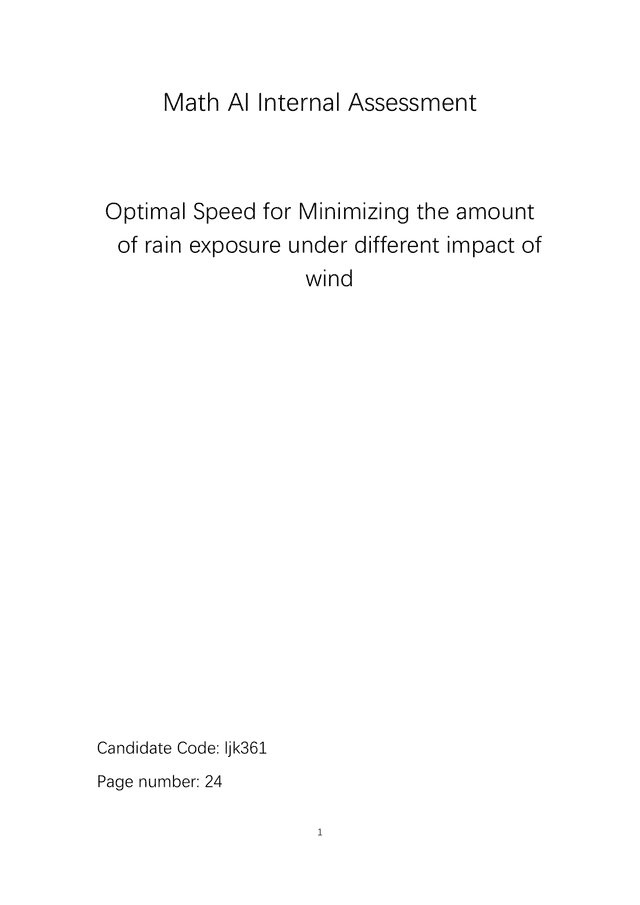 Math AI Internal Assessment

Optimal Speed for Minimizing the amount of rain exposure under different impact of wind

Candidate Code: ljk361

Page number: 24

1